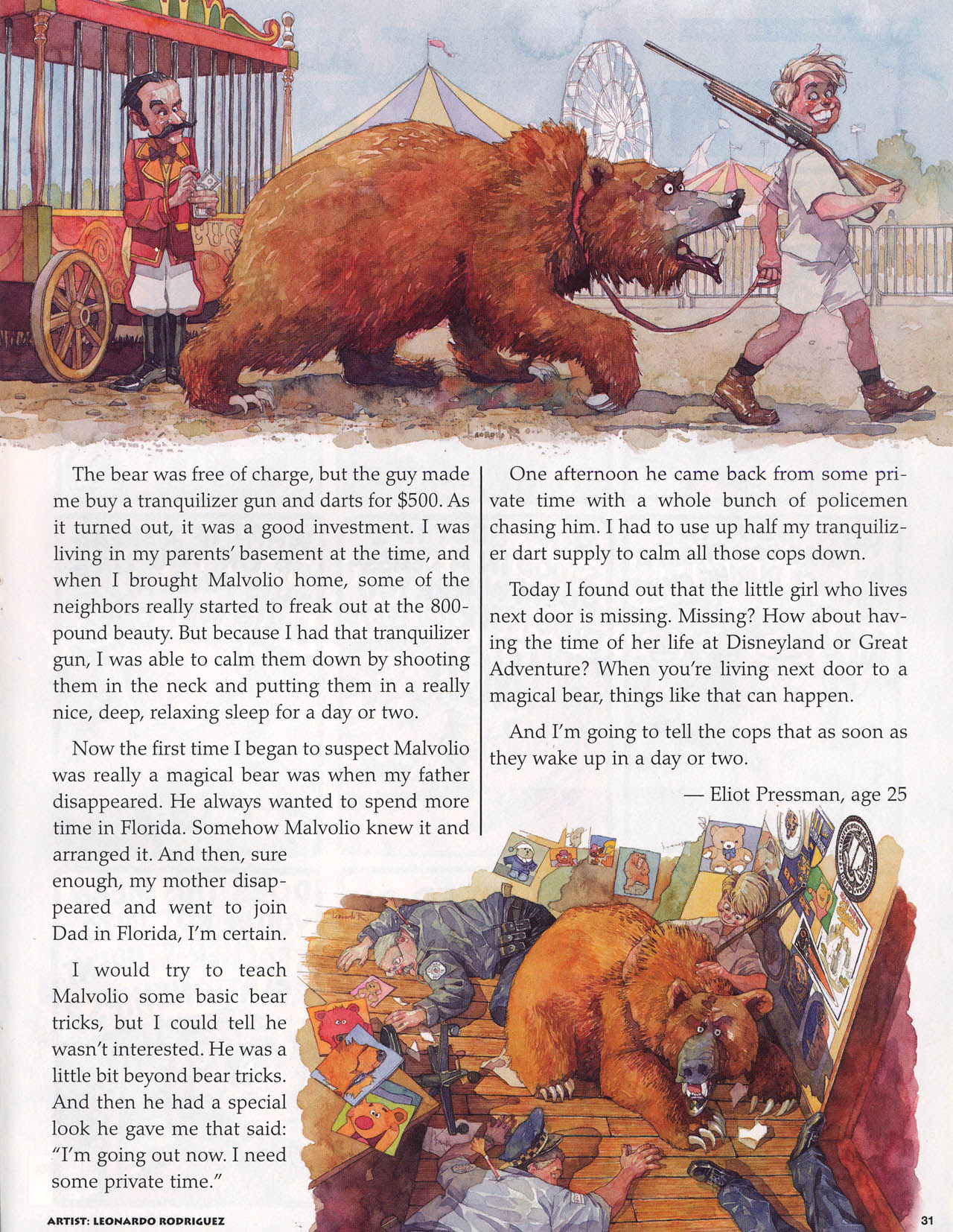 The bear was free of charge, but the guy made me buy a tranquilizer gun and darts for $500. As it turned out, it was a good investment. I was living in my parents' basement at the time, and when I brought Malvolio home, some of the neighbors really started to freak out at the 800-pound beauty. But because I had that tranquilizer gun, I was able to calm them down by shooting them in the neck and putting them in a really nice, deep, relaxing sleep for a day or two.

Now the first time I began to suspect Malvolio was really a magical bear was when my father disappeared. He always wanted to spend more time in Florida. Somehow Malvolio knew it and arranged it. And then, sure enough, my mother disappeared and went to join Dad in Florida, I'm certain.

I would try to teach Malvolio some basic bear tricks, but I could tell he wasn't interested. He was a little bit beyond bear tricks. And then he had a special look he gave me that said: "I'm going out now. I need some private time."

One afternoon he came back from some private time with a whole bunch of policemen chasing him. I had to use up half my tranquilizer dart supply to calm all those cops down.

Today I found out that the little girl who lives next door is missing. Missing? How about having the time of her life at Disneyland or Great Adventure? When you're living next door to a magical bear, things like that can happen.

And I'm going to tell the cops that as soon as they wake up in a day or two.

— Eliot Pressman, age 25

ARTIST: LEONARDO RODRIGUEZ

31